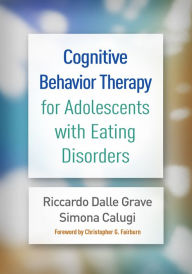 Cognitive Behavior Therapy for Adolescents with Eating Disorders

Riccardo Dalle Grave
Simona Calugi
Foreword by Christopher G. Fairburn